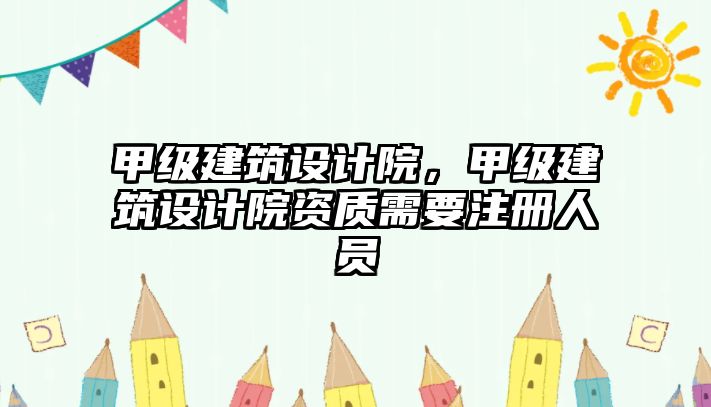 甲级建筑设计院，甲级建筑设计院资质需要注册人员